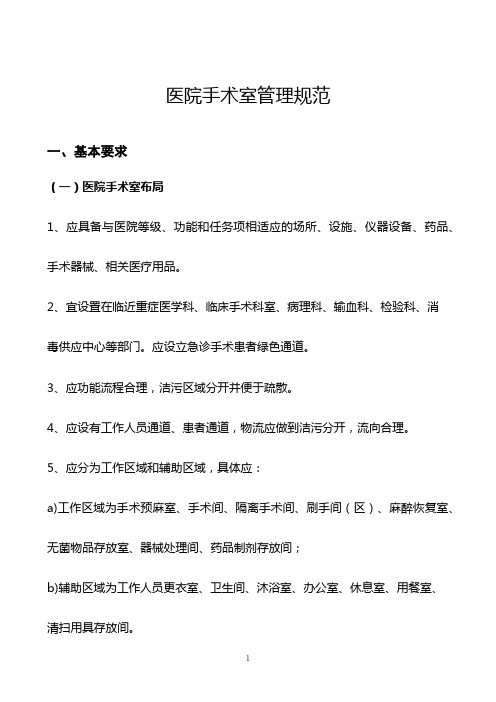 医院手术室管理规范

一、基本要求

（一）医院手术室布局

1、应具备与医院等级、功能和任务项相适应的场所、设施、仪器设备、药品、手术器械、相关医疗用品。

2、宜设置在临近重症医学科、临床手术科室、病理科、输血科、检验科、消毒供应中心等部门。应设立急诊手术患者绿色通道。

3、应功能流程合理，洁污区域分开并便于疏散。

4、应设有工作人员通道、患者通道，物流应做到洁污分开，流向合理。

5、应分为工作区域和辅助区域，具体应：

a)工作区域为手术预麻室、手术间、隔离手术间、刷手间（区）、麻醉恢复室、无菌物品存放室、器械处理间、药品制剂存放间；

b)辅助区域为工作人员更衣室、卫生间、沐浴室、办公室、休息室、用餐室、清扫用具存放间。

1